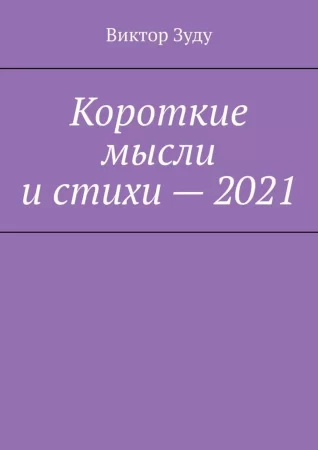 Виктор Зуду

Короткие мысли и стихи — 2021